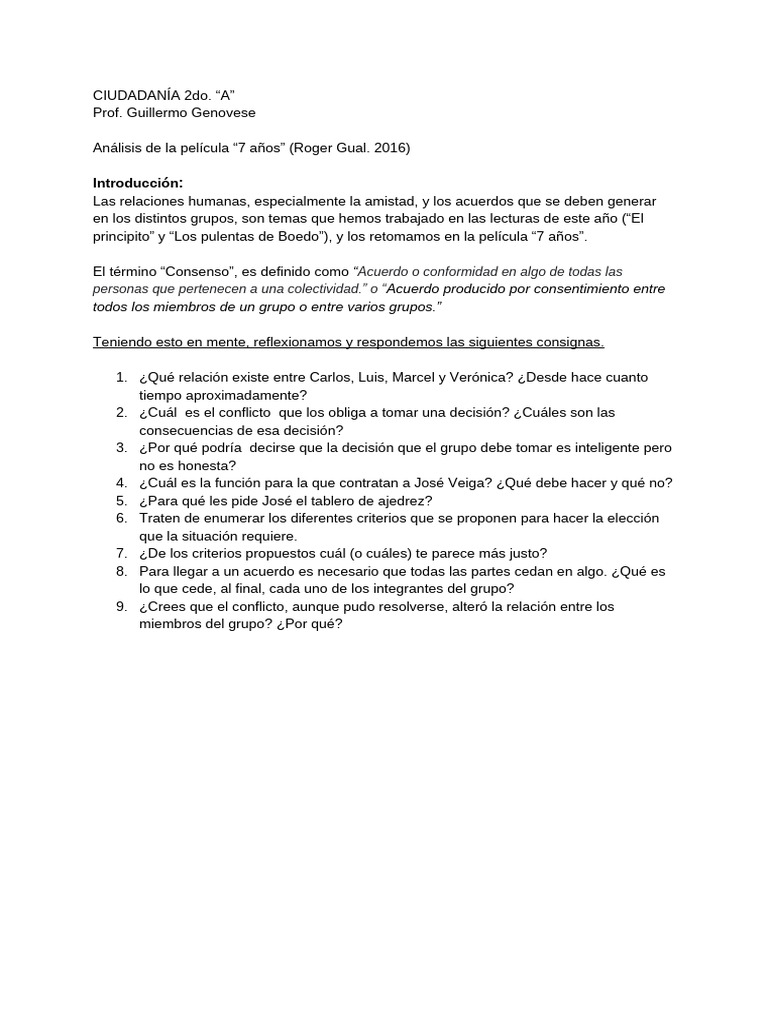 CIUDADANÍA 2do. “A”
Prof. Guillermo Genovese

Análisis de la película “7 años” (Roger Gual. 2016)

Introducción:
Las relaciones humanas, especialmente la amistad, y los acuerdos que se deben generar en los distintos grupos, son temas que hemos trabajado en las lecturas de este año (“El principito” y “Los pulentas de Boedo”), y los retomamos en la película “7 años”.

El término “Consenso”, es definido como “Acuerdo o conformidad en algo de todas las personas que pertenecen a una colectividad.” o “Acuerdo producido por consentimiento entre todos los miembros de un grupo o entre varios grupos.”

Teniendo esto en mente, reflexionamos y respondemos las siguientes consignas.

1. ¿Qué relación existe entre Carlos, Luis, Marcel y Verónica? ¿Desde hace cuanto tiempo aproximadamente?
2. ¿Cuál es el conflicto que los obliga a tomar una decisión? ¿Cuáles son las consecuencias de esa decisión?
3. ¿Por qué podría decirse que la decisión que el grupo debe tomar es inteligente pero no es honesta?
4. ¿Cuál es la función para la que contratan a José Veiga? ¿Qué debe hacer y qué no?
5. ¿Para qué les pide José el tablero de ajedrez?
6. Traten de enumerar los diferentes criterios que se proponen para hacer la elección que la situación requiere.
7. ¿De los criterios propuestos cuál (o cuáles) te parece más justo?
8. Para llegar a un acuerdo es necesario que todas las partes cedan en algo. ¿Qué es lo que cede, al final, cada uno de los integrantes del grupo?
9. ¿Crees que el conflicto, aunque pudo resolverse, alteró la relación entre los miembros del grupo? ¿Por qué?